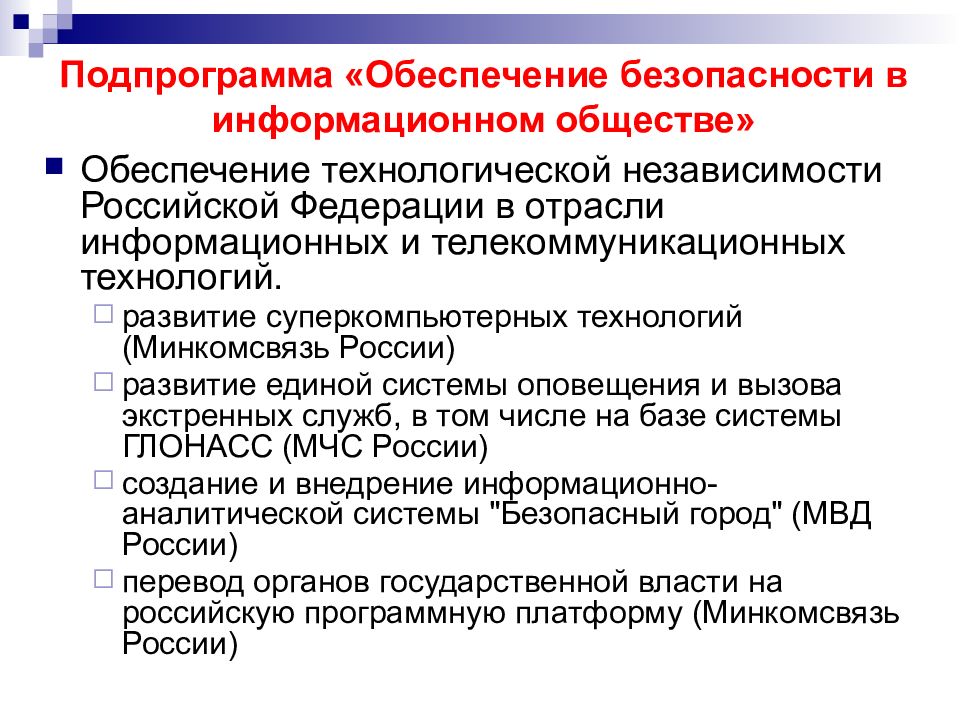 Подпрограмма «Обеспечение безопасности в информационном обществе»

Обеспечение технологической независимости Российской Федерации в отрасли информационных и телекоммуникационных технологий.

развитие суперкомпьютерных технологий (Минкомсвязь России)

развитие единой системы оповещения и вызова экстренных служб, в том числе на базе системы ГЛОНАСС (МЧС России)

создание и внедрение информационно-аналитической системы "Безопасный город" (МВД России)

перевод органов государственной власти на российскую программную платформу (Минкомсвязь России)